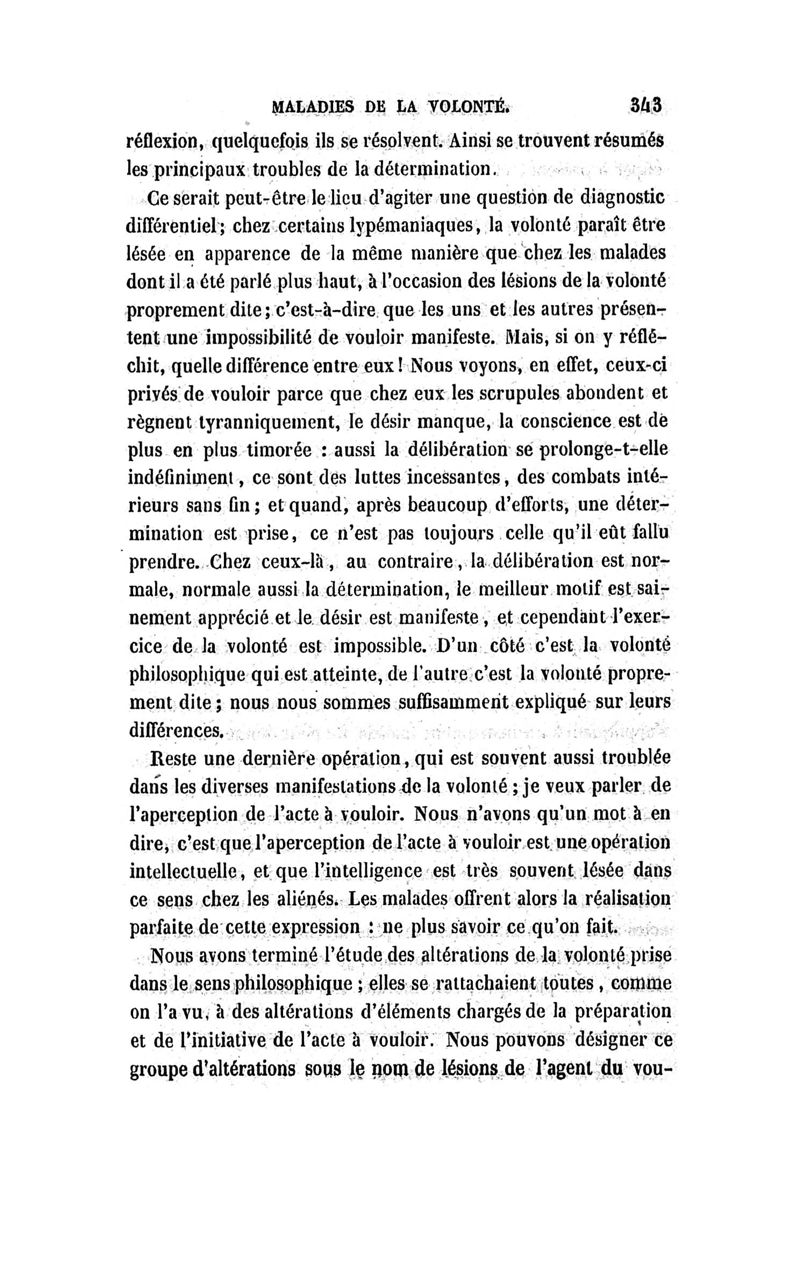 MALADIES DE LA VOLONTÉ. 343

réflexion, quelquefois ils se résolvent. Ainsi se trouvent résumés les principaux troubles de la détermination.

Ce serait peut-être le lieu d'agiter une question de diagnostic différentiel; chez certains lypémaniaques, la volonté paraît être lésée en apparence de la même manière que chez les malades dont il a été parlé plus haut, à l'occasion des lésions de la volonté proprement dite; c'est-à-dire que les uns et les autres présentent une impossibilité de vouloir manifeste. Mais, si on y réfléchit, quelle différence entre eux! Nous voyons, en effet, ceux-ci privés de vouloir parce que chez eux les scrupules abondent et règnent tyranniquement, le désir manque, la conscience est de plus en plus timorée : aussi la délibération se prolonge-t-elle indéfiniment, ce sont des luttes incessantes, des combats intérieurs sans fin; et quand, après beaucoup d'efforts, une détermination est prise, ce n'est pas toujours celle qu'il eût fallu prendre. Chez ceux-là, au contraire, la délibération est normale, normale aussi la détermination, le meilleur motif est sainement apprécié et le désir est manifeste, et cependant l'exercice de la volonté est impossible. D'un côté c'est la volonté philosophique qui est atteinte, de l'autre c'est la volonté proprement dite; nous nous sommes suffisamment expliqué sur leurs différences.

Reste une dernière opération, qui est souvent aussi troublée dans les diverses manifestations de la volonté; je veux parler de l'aperception de l'acte à vouloir. Nous n'avons qu'un mot à en dire, c'est que l'aperception de l'acte à vouloir est une opération intellectuelle, et que l'intelligence est très souvent lésée dans ce sens chez les aliénés. Les malades offrent alors la réalisation parfaite de cette expression : ne plus savoir ce qu'on fait.

Nous avons terminé l'étude des altérations de la volonté prise dans le sens philosophique; elles se rattachaient toutes, comme on l'a vu, à des altérations d'éléments chargés de la préparation et de l'initiative de l'acte à vouloir. Nous pouvons désigner ce groupe d'altérations sous le nom de lésions de l'agent du vou-